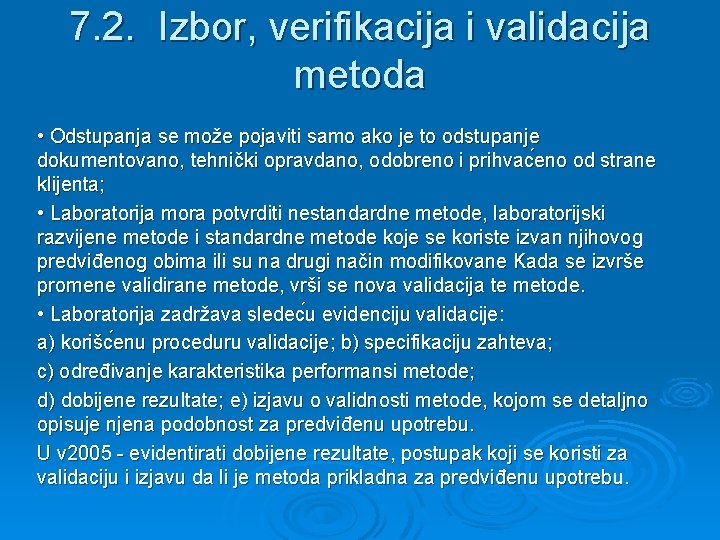 7.2. Izbor, verifikacija i validacija metoda

• Odstupanja se može pojaviti samo ako je to odstupanje dokumentovano, tehnički opravdano, odobreno i prihvaćeno od strane klijenta;

• Laboratorija mora potvrditi nestandardne metode, laboratorijski razvijene metode i standardne metode koje se koriste izvan njihovog predviđenog obima ili su na drugi način modifikovane Kada se izvrše promene validirane metode, vrši se nova validacija te metode.

• Laboratorija zadržava sledeću evidenciju validacije:

a) korišćenu proceduru validacije; b) specifikaciju zahteva;

c) određivanje karakteristika performansi metode;

d) dobijene rezultate; e) izjavu o validnosti metode, kojom se detaljno opisuje njena podobnost za predviđenu upotrebu.

U v2005 - evidentirati dobijene rezultate, postupak koji se koristi za validaciju i izjavu da li je metoda prikladna za predviđenu upotrebu.